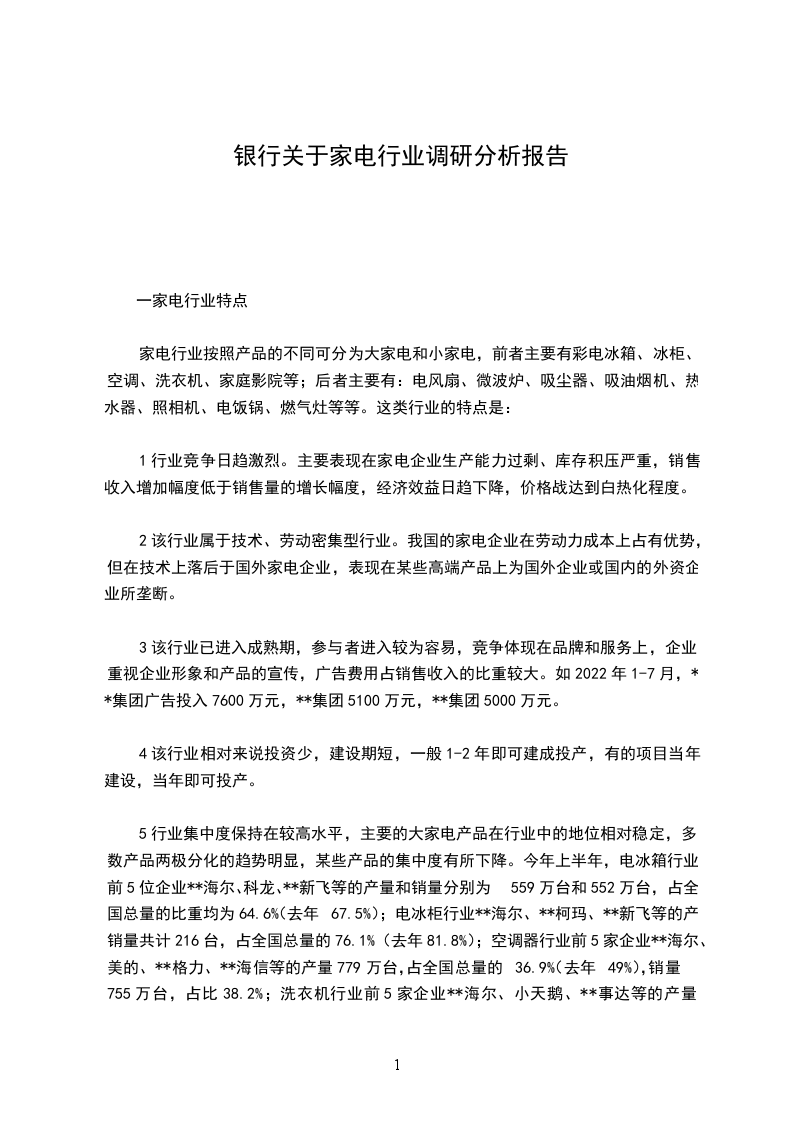 银行关于家电行业调研分析报告

一家电行业特点

家电行业按照产品的不同可分为大家电和小家电，前者主要有彩电冰箱、冰柜、空调、洗衣机、家庭影院等；后者主要有：电风扇、微波炉、吸尘器、吸油烟机、热水器、照相机、电饭锅、燃气灶等等。这类行业的特点是：

1 行业竞争日趋激烈。主要表现在家电企业生产能力过剩、库存积压严重，销售收入增加幅度低于销售量的增长幅度，经济效益日趋下降，价格战达到白热化程度。

2 该行业属于技术、劳动密集型行业。我国的家电企业在劳动力成本上占有优势，但在技术上落后于国外家电企业，表现在某些高端产品上为国外企业或国内的外资企业所垄断。

3 该行业已进入成熟期，参与者进入较为容易，竞争体现在品牌和服务上，企业重视企业形象和产品的宣传，广告费用占销售收入的比重较大。如 2022 年 1-7 月，**集团广告投入 7600 万元，**集团 5100 万元，**集团 5000 万元。

4 该行业相对来说投资少，建设期短，一般 1-2 年即可建成投产，有的项目当年建设，当年即可投产。

5 行业集中度保持在较高水平，主要的大家电产品在行业中的地位相对稳定，多数产品两极分化的趋势明显，某些产品的集中度有所下降。今年上半年，电冰箱行业前 5 位企业**海尔、科龙、**新飞等的产量和销量分别为 559 万台和 552 万台，占全国总量的比重均为 64.6%(去年 67.5%)；电冰柜行业**海尔、**柯玛、**新飞等的产销量共计 216 台，占全国总量的 76.1%（去年 81.8%)；空调器行业前 5 家企业**海尔、美的、**格力、**海信等的产量 779 万台,占全国总量的 36.9%(去年 49%),销量 755 万台，占比 38.2%；洗衣机行业前 5 家企业**海尔、小天鹅、**事达等的产量

1